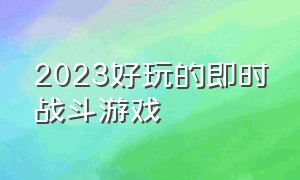 2023好玩的即时战斗游戏